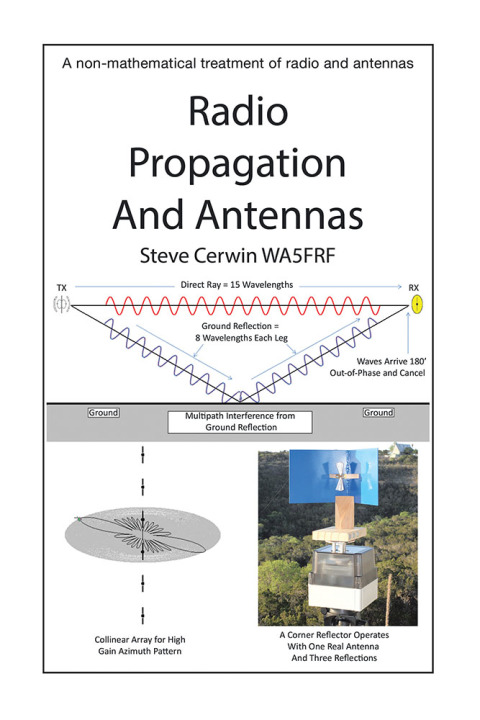 A non-mathematical treatment of radio and antennas

Radio Propagation And Antennas

Steve Cerwin WA5FRF

TX

Direct Ray = 15 Wavelengths

RX

Ground Reflection = 8 Wavelengths Each Leg

Waves Arrive 180' Out-of-Phase and Cancel

Ground

Multipath Interference from Ground Reflection

Ground

Collinear Array for High Gain Azimuth Pattern

A Corner Reflector Operates With One Real Antenna And Three Reflections